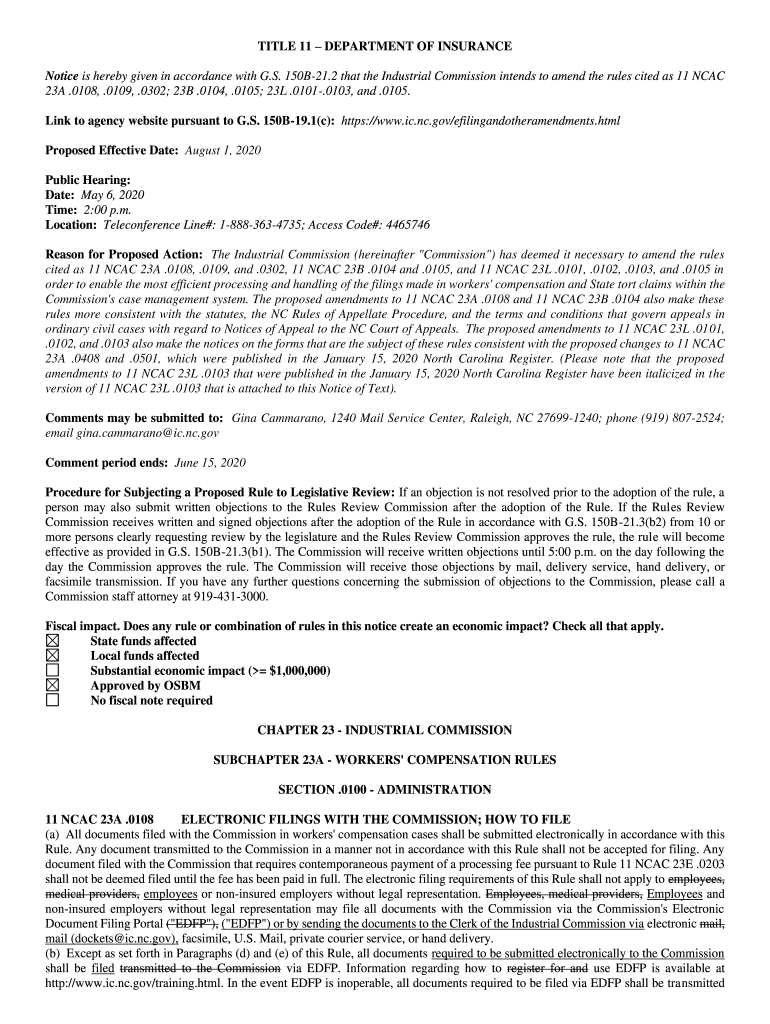 TITLE 11 – DEPARTMENT OF INSURANCE

Notice is hereby given in accordance with G.S. 150B-21.2 that the Industrial Commission intends to amend the rules cited as 11 NCAC 23A .0108, .0109, .0302; 23B .0104, .0105; 23L .0101-.0103, and .0105.

Link to agency website pursuant to G.S. 150B-19.1(c): https://www.ic.nc.gov/efilingandotheramendments.html

Proposed Effective Date: August 1, 2020

Public Hearing:
Date: May 6, 2020
Time: 2:00 p.m.
Location: Teleconference Line#: 1-888-363-4735; Access Code#: 4465746

Reason for Proposed Action: The Industrial Commission (hereinafter "Commission") has deemed it necessary to amend the rules cited as 11 NCAC 23A .0108, .0109, and .0302, 11 NCAC 23B .0104 and .0105, and 11 NCAC 23L .0101, .0102, .0103, and .0105 in order to enable the most efficient processing and handling of the filings made in workers' compensation and State tort claims within the Commission's case management system. The proposed amendments to 11 NCAC 23A .0108 and 11 NCAC 23B .0104 also make these rules more consistent with the statutes, the NC Rules of Appellate Procedure, and the terms and conditions that govern appeals in ordinary civil cases with regard to Notices of Appeal to the NC Court of Appeals. The proposed amendments to 11 NCAC 23L .0101, .0102, and .0103 also make the notices on the forms that are the subject of these rules consistent with the proposed changes to 11 NCAC 23A .0408 and .0501, which were published in the January 15, 2020 North Carolina Register. (Please note that the proposed amendments to 11 NCAC 23L .0103 that were published in the January 15, 2020 North Carolina Register have been italicized in the version of 11 NCAC 23L .0103 that is attached to this Notice of Text).

Comments may be submitted to: Gina Cammarano, 1240 Mail Service Center, Raleigh, NC 27699-1240; phone (919) 807-2524; email gina.cammarano@ic.nc.gov

Comment period ends: June 15, 2020

Procedure for Subjecting a Proposed Rule to Legislative Review: If an objection is not resolved prior to the adoption of the rule, a person may also submit written objections to the Rules Review Commission after the adoption of the Rule. If the Rules Review Commission receives written and signed objections after the adoption of the Rule in accordance with G.S. 150B-21.3(b2) from 10 or more persons clearly requesting review by the legislature and the Rules Review Commission approves the rule, the rule will become effective as provided in G.S. 150B-21.3(b1). The Commission will receive written objections until 5:00 p.m. on the day following the day the Commission approves the rule. The Commission will receive those objections by mail, delivery service, hand delivery, or facsimile transmission. If you have any further questions concerning the submission of objections to the Commission, please call a Commission staff attorney at 919-431-3000.

Fiscal impact. Does any rule or combination of rules in this notice create an economic impact? Check all that apply.
☒ State funds affected
☒ Local funds affected
☐ Substantial economic impact (>= $1,000,000)
☒ Approved by OSBM
☐ No fiscal note required

CHAPTER 23 - INDUSTRIAL COMMISSION

SUBCHAPTER 23A - WORKERS' COMPENSATION RULES

SECTION .0100 - ADMINISTRATION

11 NCAC 23A .0108 ELECTRONIC FILINGS WITH THE COMMISSION; HOW TO FILE
(a) All documents filed with the Commission in workers' compensation cases shall be submitted electronically in accordance with this Rule. Any document transmitted to the Commission in a manner not in accordance with this Rule shall not be accepted for filing. Any document filed with the Commission that requires contemporaneous payment of a processing fee pursuant to Rule 11 NCAC 23E .0203 shall not be deemed filed until the fee has been paid in full. The electronic filing requirements of this Rule shall not apply to employees, medical providers, employees or non-insured employers without legal representation. Employees, medical providers, Employees and non-insured employers without legal representation may file all documents with the Commission via the Commission's Electronic Document Filing Portal ("EDFP"), ("EDFP") or by sending the documents to the Clerk of the Industrial Commission via electronic mail, mail (dockets@ic.nc.gov), facsimile, U.S. Mail, private courier service, or hand delivery.
(b) Except as set forth in Paragraphs (d) and (e) of this Rule, all documents required to be submitted electronically to the Commission shall be filed transmitted to the Commission via EDFP. Information regarding how to register for and use EDFP is available at http://www.ic.nc.gov/training.html. In the event EDFP is inoperable, all documents required to be filed via EDFP shall be transmitted